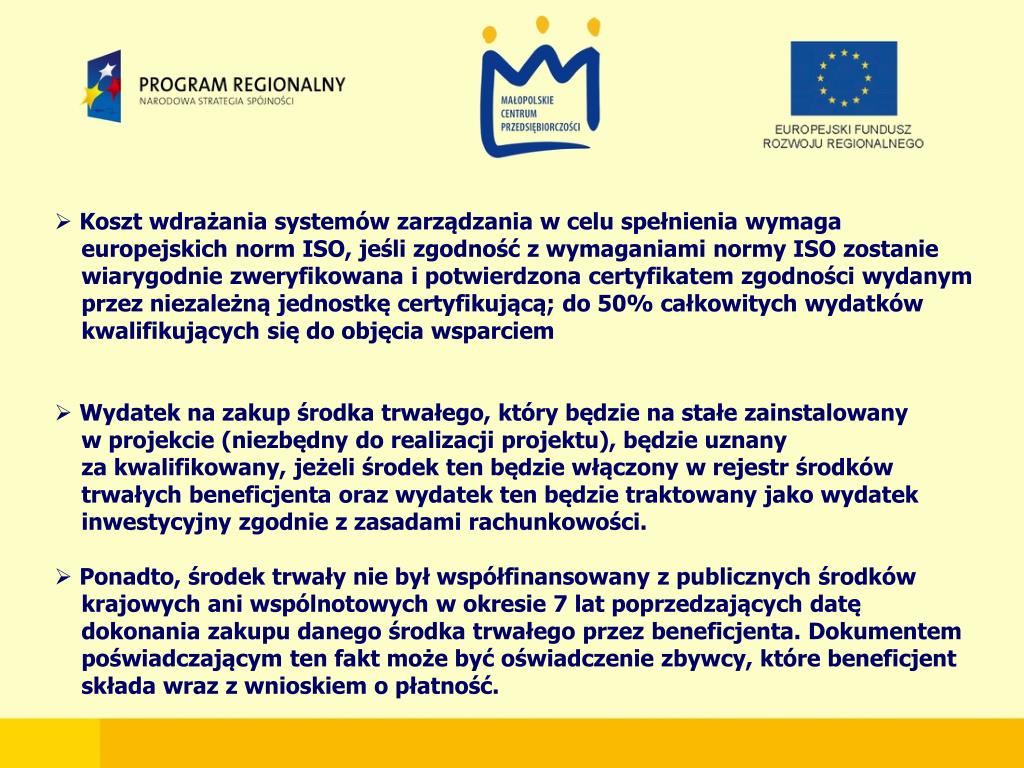 PROGRAM REGIONALNY
NARODOWA STRATEGIA SPÓJNOŚCI

MAŁOPOLSKIE CENTRUM PRZEDSIĘBIORCZOŚCI

EUROPEJSKI FUNDUSZ ROZWOJU REGIONALNEGO

➢ Koszt wdrażania systemów zarządzania w celu spełnienia wymaga europejskich norm ISO, jeśli zgodność z wymaganiami normy ISO zostanie wiarygodnie zweryfikowana i potwierdzona certyfikatem zgodności wydanym przez niezależną jednostkę certyfikującą; do 50% całkowitych wydatków kwalifikujących się do objęcia wsparciem

➢ Wydatek na zakup środka trwałego, który będzie na stałe zainstalowany w projekcie (niezbędny do realizacji projektu), będzie uznany za kwalifikowany, jeżeli środek ten będzie włączony w rejestr środków trwałych beneficjenta oraz wydatek ten będzie traktowany jako wydatek inwestycyjny zgodnie z zasadami rachunkowości.

➢ Ponadto, środek trwały nie był współfinansowany z publicznych środków krajowych ani wspólnotowych w okresie 7 lat poprzedzających datę dokonania zakupu danego środka trwałego przez beneficjenta. Dokumentem poświadczającym ten fakt może być oświadczenie zbywcy, które beneficjent składa wraz z wnioskiem o płatność.